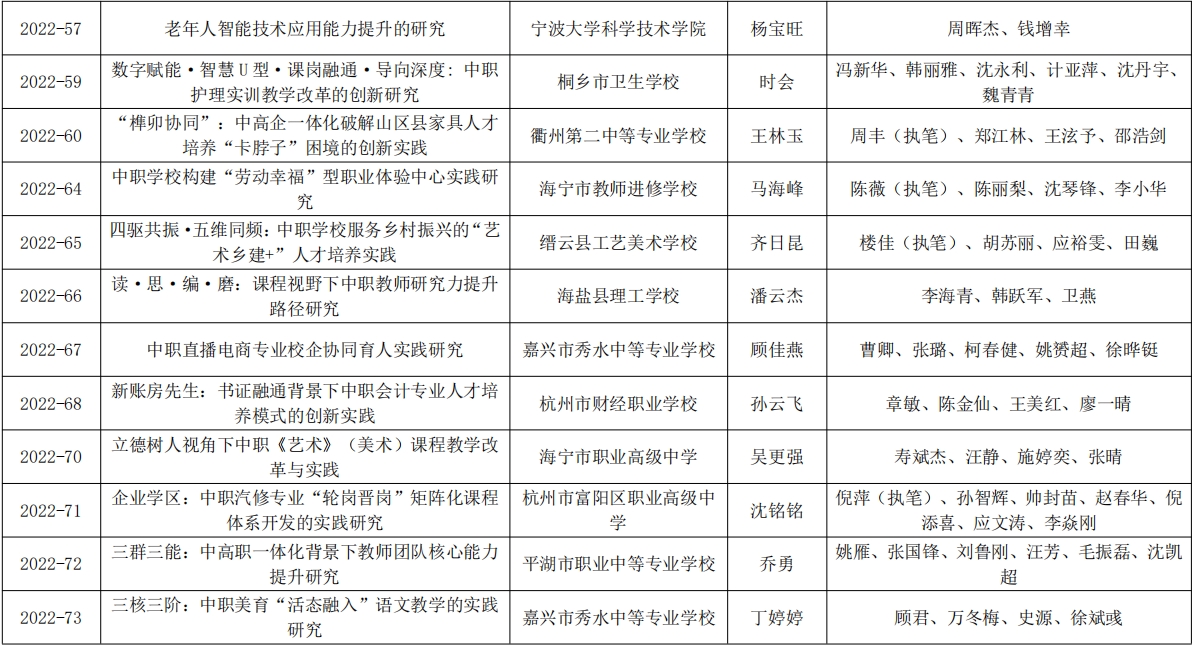 | 2022-57 | 老年人智能技术应用能力提升的研究 | 宁波大学科学技术学院 | 杨宝旺 | 周晖杰、钱增幸 |
|---|---|---|---|---|
| 2022-59 | 数字赋能·智慧U型·课岗融通·导向深度：中职护理实训教学改革的创新研究 | 桐乡市卫生学校 | 时会 | 冯新华、韩丽雅、沈永利、计亚萍、沈丹宇、魏青青 |
| 2022-60 | “榫卯协同”：中高企一体化破解山区县家具人才培养“卡脖子”困境的创新实践 | 衢州第二中等专业学校 | 王林玉 | 周丰（执笔）、郑江林、王泫予、邵浩剑 |
| 2022-64 | 中职学校构建“劳动幸福”型职业体验中心实践研究 | 海宁市教师进修学校 | 马海峰 | 陈薇（执笔）、陈丽梨、沈琴锋、李小华 |
| 2022-65 | 四驱共振·五维同频：中职学校服务乡村振兴的“艺术乡建+”人才培养实践 | 缙云县工艺美术学校 | 齐日昆 | 楼佳（执笔）、胡苏丽、应裕雯、田巍 |
| 2022-66 | 读·思·编·磨：课程视野下中职教师研究力提升路径研究 | 海盐县理工学校 | 潘云杰 | 李海青、韩跃军、卫燕 |
| 2022-67 | 中职直播电商专业校企协同育人实践研究 | 嘉兴市秀水中等专业学校 | 顾佳燕 | 曹卿、张璐、柯春健、姚赟超、徐晔铤 |
| 2022-68 | 新账房先生：书证融通背景下中职会计专业人才培养模式的创新实践 | 杭州市财经职业学校 | 孙云飞 | 章敏、陈金仙、王美红、廖一晴 |
| 2022-70 | 立德树人视角下中职《艺术》（美术）课程教学改革与实践 | 海宁市职业高级中学 | 吴更强 | 寿斌杰、汪静、施婷奕、张晴 |
| 2022-71 | 企业学区：中职汽修专业“轮岗晋岗”矩阵化课程体系开发的实践研究 | 杭州市富阳区职业高级中学 | 沈铭铭 | 倪萍（执笔）、孙智辉、帅封苗、赵春华、倪添喜、应文涛、李焱刚 |
| 2022-72 | 三群三能：中高职一体化背景下教师团队核心能力提升研究 | 平湖市职业中等专业学校 | 乔勇 | 姚雁、张国锋、刘鲁刚、汪芳、毛振磊、沈凯超 |
| 2022-73 | 三核三阶：中职美育“活态融入”语文教学的实践研究 | 嘉兴市秀水中等专业学校 | 丁婷婷 | 顾君、万冬梅、史源、徐斌彧 |